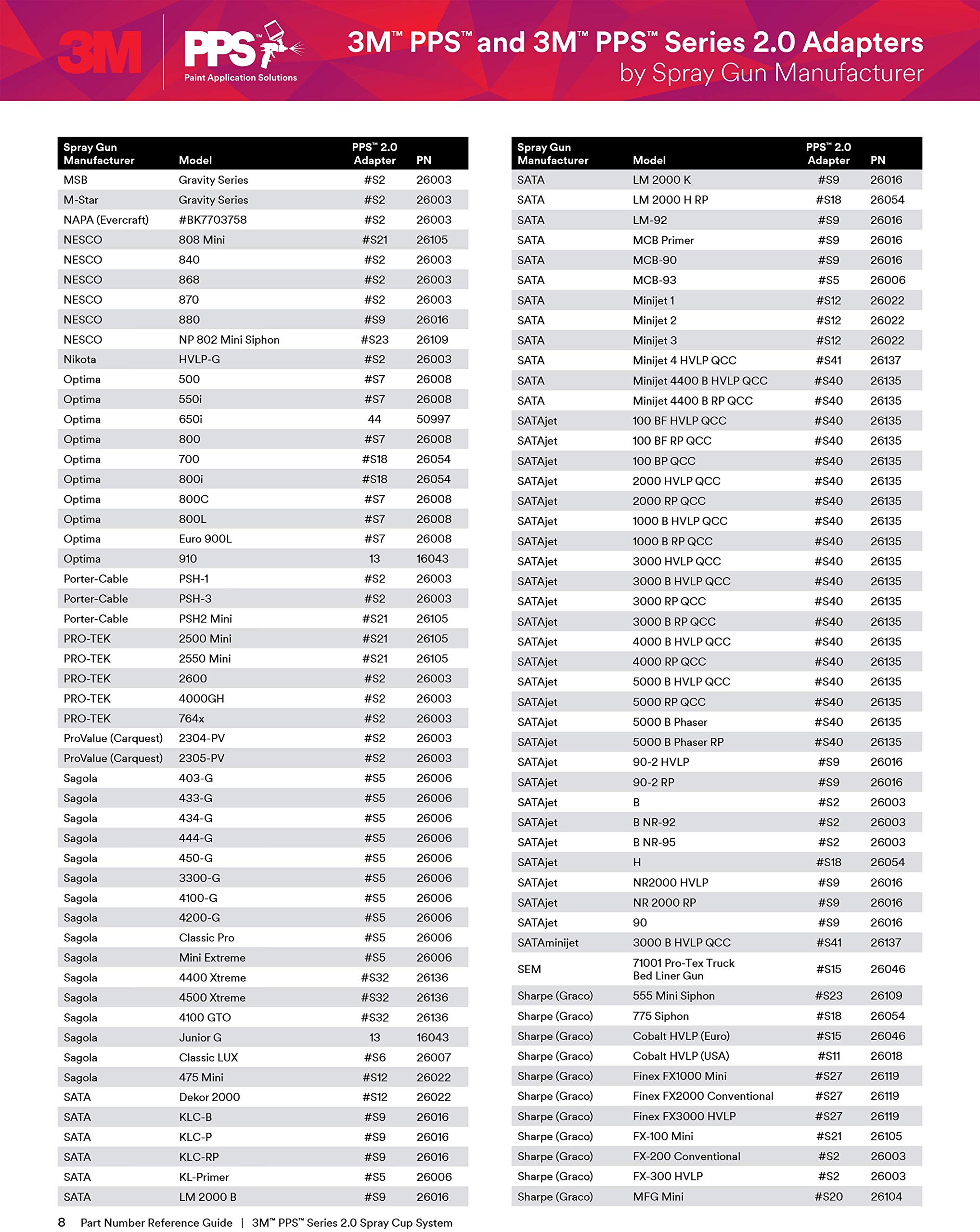 3M PPS™ Paint Application Solutions

3M™ PPS™ and 3M™ PPS™ Series 2.0 Adapters by Spray Gun Manufacturer

| Spray Gun Manufacturer | Model | PPS™ 2.0 Adapter | PN |
|---|---|---|---|
| MSB | Gravity Series | #S2 | 26003 |
| M-Star | Gravity Series | #S2 | 26003 |
| NAPA (Evercraft) | #BK7703758 | #S2 | 26003 |
| NESCO | 808 Mini | #S21 | 26105 |
| NESCO | 840 | #S2 | 26003 |
| NESCO | 868 | #S2 | 26003 |
| NESCO | 870 | #S2 | 26003 |
| NESCO | 880 | #S9 | 26016 |
| NESCO | NP 802 Mini Siphon | #S23 | 26109 |
| Nikota | HVLP-G | #S2 | 26003 |
| Optima | 500 | #S7 | 26008 |
| Optima | 550i | #S7 | 26008 |
| Optima | 650i | 44 | 50997 |
| Optima | 800 | #S7 | 26008 |
| Optima | 700 | #S18 | 26054 |
| Optima | 800i | #S18 | 26054 |
| Optima | 800C | #S7 | 26008 |
| Optima | 800L | #S7 | 26008 |
| Optima | Euro 900L | #S7 | 26008 |
| Optima | 910 | 13 | 16043 |
| Porter-Cable | PSH-1 | #S2 | 26003 |
| Porter-Cable | PSH-3 | #S2 | 26003 |
| Porter-Cable | PSH2 Mini | #S21 | 26105 |
| PRO-TEK | 2500 Mini | #S21 | 26105 |
| PRO-TEK | 2550 Mini | #S21 | 26105 |
| PRO-TEK | 2600 | #S2 | 26003 |
| PRO-TEK | 4000GH | #S2 | 26003 |
| PRO-TEK | 764x | #S2 | 26003 |
| ProValue (Carquest) | 2304-PV | #S2 | 26003 |
| ProValue (Carquest) | 2305-PV | #S2 | 26003 |
| Sagola | 403-G | #S5 | 26006 |
| Sagola | 433-G | #S5 | 26006 |
| Sagola | 434-G | #S5 | 26006 |
| Sagola | 444-G | #S5 | 26006 |
| Sagola | 450-G | #S5 | 26006 |
| Sagola | 3300-G | #S5 | 26006 |
| Sagola | 4100-G | #S5 | 26006 |
| Sagola | 4200-G | #S5 | 26006 |
| Sagola | Classic Pro | #S5 | 26006 |
| Sagola | Mini Extreme | #S5 | 26006 |
| Sagola | 4400 Xtreme | #S32 | 26136 |
| Sagola | 4500 Xtreme | #S32 | 26136 |
| Sagola | 4100 GTO | #S32 | 26136 |
| Sagola | Junior G | 13 | 16043 |
| Sagola | Classic LUX | #S6 | 26007 |
| Sagola | 475 Mini | #S12 | 26022 |
| SATA | Dekor 2000 | #S12 | 26022 |
| SATA | KLC-B | #S9 | 26016 |
| SATA | KLC-P | #S9 | 26016 |
| SATA | KLC-RP | #S9 | 26016 |
| SATA | KL-Primer | #S5 | 26006 |
| SATA | LM 2000 B | #S9 | 26016 |

| Spray Gun Manufacturer | Model | PPS™ 2.0 Adapter | PN |
|---|---|---|---|
| SATA | LM 2000 K | #S9 | 26016 |
| SATA | LM 2000 H RP | #S18 | 26054 |
| SATA | LM-92 | #S9 | 26016 |
| SATA | MCB Primer | #S9 | 26016 |
| SATA | MCB-90 | #S9 | 26016 |
| SATA | MCB-93 | #S5 | 26006 |
| SATA | Minijet 1 | #S12 | 26022 |
| SATA | Minijet 2 | #S12 | 26022 |
| SATA | Minijet 3 | #S12 | 26022 |
| SATA | Minijet 4 HVLP QCC | #S41 | 26137 |
| SATA | Minijet 4400 B HVLP QCC | #S40 | 26135 |
| SATA | Minijet 4400 B RP QCC | #S40 | 26135 |
| SATAjet | 100 BF HVLP QCC | #S40 | 26135 |
| SATAjet | 100 BF RP QCC | #S40 | 26135 |
| SATAjet | 100 BP QCC | #S40 | 26135 |
| SATAjet | 2000 HVLP QCC | #S40 | 26135 |
| SATAjet | 2000 RP QCC | #S40 | 26135 |
| SATAjet | 1000 B HVLP QCC | #S40 | 26135 |
| SATAjet | 1000 B RP QCC | #S40 | 26135 |
| SATAjet | 3000 HVLP QCC | #S40 | 26135 |
| SATAjet | 3000 B HVLP QCC | #S40 | 26135 |
| SATAjet | 3000 RP QCC | #S40 | 26135 |
| SATAjet | 3000 B RP QCC | #S40 | 26135 |
| SATAjet | 4000 B HVLP QCC | #S40 | 26135 |
| SATAjet | 4000 RP QCC | #S40 | 26135 |
| SATAjet | 5000 B HVLP QCC | #S40 | 26135 |
| SATAjet | 5000 RP QCC | #S40 | 26135 |
| SATAjet | 5000 B Phaser | #S40 | 26135 |
| SATAjet | 5000 B Phaser RP | #S40 | 26135 |
| SATAjet | 90-2 HVLP | #S9 | 26016 |
| SATAjet | 90-2 RP | #S9 | 26016 |
| SATAjet | B | #S2 | 26003 |
| SATAjet | B NR-92 | #S2 | 26003 |
| SATAjet | B NR-95 | #S2 | 26003 |
| SATAjet | H | #S18 | 26054 |
| SATAjet | NR2000 HVLP | #S9 | 26016 |
| SATAjet | NR 2000 RP | #S9 | 26016 |
| SATAjet | 90 | #S9 | 26016 |
| SATAminijet | 3000 B HVLP QCC | #S41 | 26137 |
| SEM | 71001 Pro-Tex Truck Bed Liner Gun | #S15 | 26046 |
| Sharpe (Graco) | 555 Mini Siphon | #S23 | 26109 |
| Sharpe (Graco) | 775 Siphon | #S18 | 26054 |
| Sharpe (Graco) | Cobalt HVLP (Euro) | #S15 | 26046 |
| Sharpe (Graco) | Cobalt HVLP (USA) | #S11 | 26018 |
| Sharpe (Graco) | Finex FX1000 Mini | #S27 | 26119 |
| Sharpe (Graco) | Finex FX2000 Conventional | #S27 | 26119 |
| Sharpe (Graco) | Finex FX3000 HVLP | #S27 | 26119 |
| Sharpe (Graco) | FX-100 Mini | #S21 | 26105 |
| Sharpe (Graco) | FX-200 Conventional | #S2 | 26003 |
| Sharpe (Graco) | FX-300 HVLP | #S2 | 26003 |
| Sharpe (Graco) | MFG Mini | #S20 | 26104 |

8 Part Number Reference Guide | 3M™ PPS™ Series 2.0 Spray Cup System